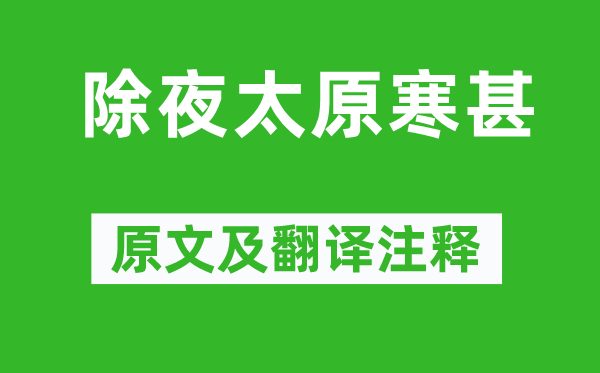 除夜太原寒甚

原文及翻译注释